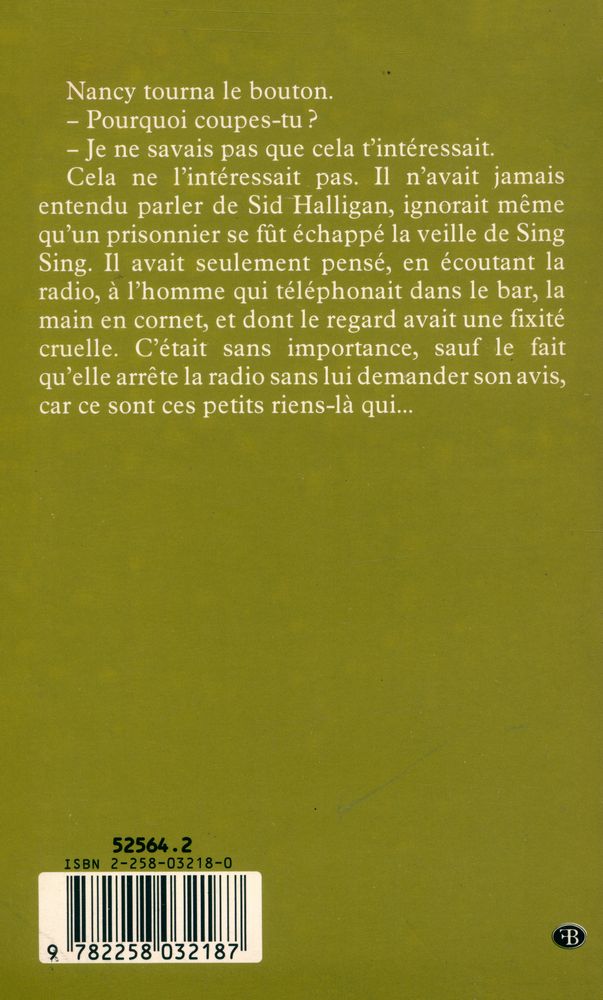 Nancy tourna le bouton.

– Pourquoi coupes-tu ?

– Je ne savais pas que cela t'intéressait.

Cela ne l'intéressait pas. Il n'avait jamais entendu parler de Sid Halligan, ignorait même qu'un prisonnier se fût échappé la veille de Sing Sing. Il avait seulement pensé, en écoutant la radio, à l'homme qui téléphonait dans le bar, la main en cornet, et dont le regard avait une fixité cruelle. C'était sans importance, sauf le fait qu'elle arrête la radio sans lui demander son avis, car ce sont ces petits riens-là qui...

52564.2
ISBN 2-258-03218-0

9 782258 032187

B